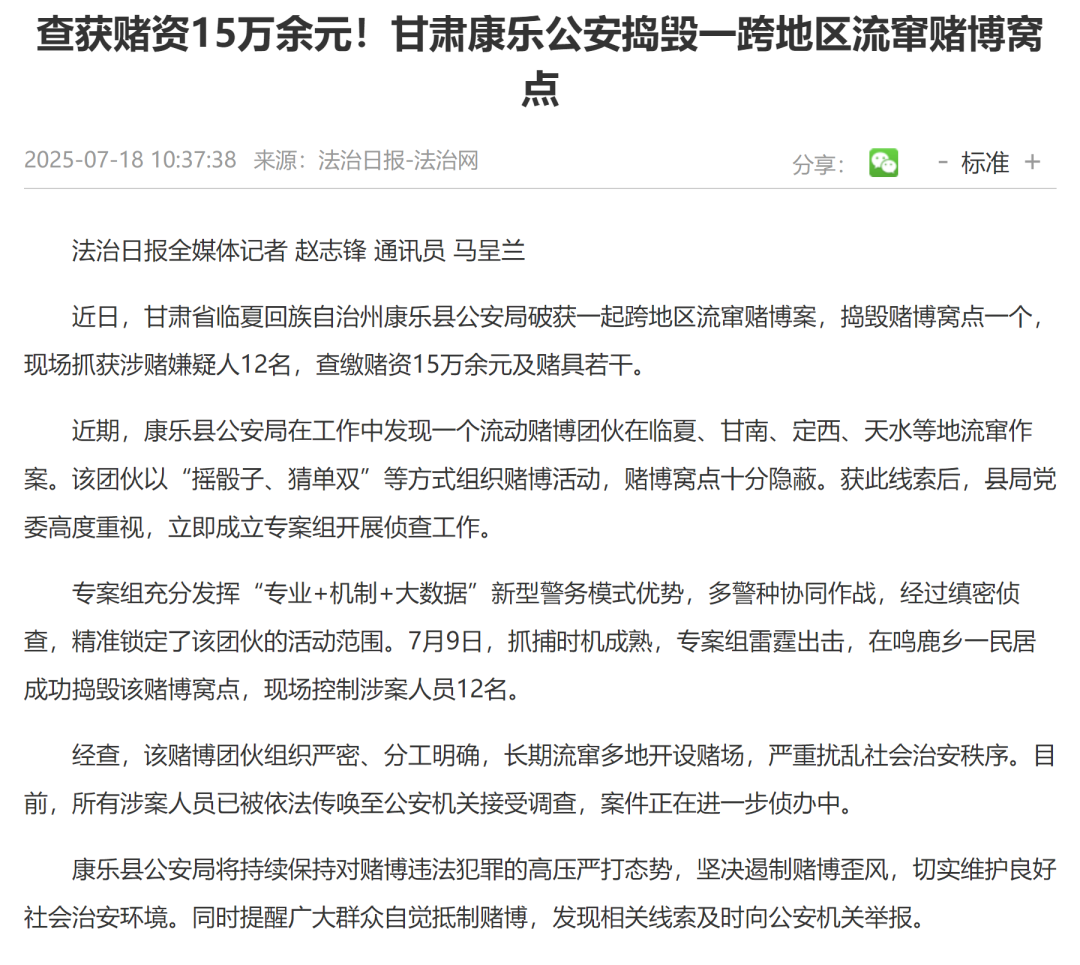 查获赌资15万余元！甘肃康乐公安捣毁一跨地区流窜赌博窝点

2025-07-18 10:37:38 来源：法治日报-法治网

分享：

- 标准 +

法治日报全媒体记者 赵志锋 通讯员 马呈兰

近日，甘肃省临夏回族自治州康乐县公安局破获一起跨地区流窜赌博案，捣毁赌博窝点一个，现场抓获涉赌嫌疑人12名，查缴赌资15万余元及赌具若干。

近期，康乐县公安局在工作中发现一个流动赌博团伙在临夏、甘南、定西、天水等地流窜作案。该团伙以“摇骰子、猜单双”等方式组织赌博活动，赌博窝点十分隐蔽。获此线索后，县局党委高度重视，立即成立专案组开展侦查工作。

专案组充分发挥“专业+机制+大数据”新型警务模式优势，多警种协同作战，经过缜密侦查，精准锁定了该团伙的活动范围。7月9日，抓捕时机成熟，专案组雷霆出击，在鸣鹿乡一民居成功捣毁该赌博窝点，现场控制涉案人员12名。

经查，该赌博团伙组织严密、分工明确，长期流窜多地开设赌场，严重扰乱社会治安秩序。目前，所有涉案人员已被依法传唤至公安机关接受调查，案件正在进一步侦办中。

康乐县公安局将持续保持对赌博违法犯罪的高压严打态势，坚决遏制赌博歪风，切实维护良好社会治安环境。同时提醒广大群众自觉抵制赌博，发现相关线索及时向公安机关举报。